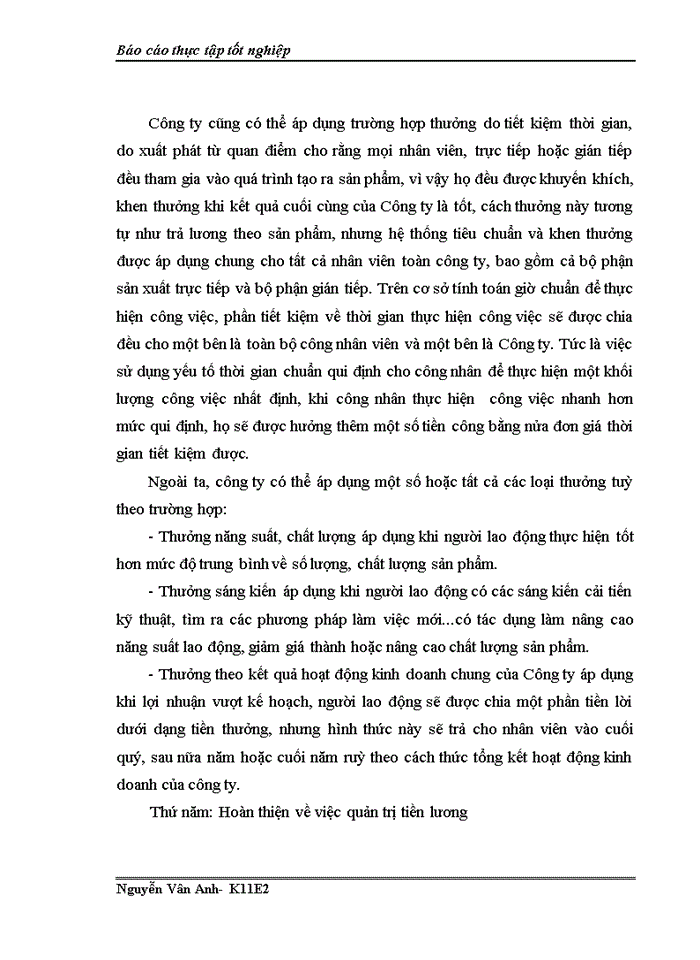 Báo cáo thực tập tốt nghiệp

Công ty cũng có thể áp dụng trường hợp thưởng do tiết kiệm thời gian, do xuất phát từ quan điểm cho rằng mọi nhân viên, trực tiếp hoặc gián tiếp đều tham gia vào quá trình tạo ra sản phẩm, vì vậy họ đều được khuyến khích, khen thưởng khi kết quả cuối cùng của Công ty là tốt, cách thưởng này tương tự như trả lương theo sản phẩm, nhưng hệ thống tiêu chuẩn và khen thưởng được áp dụng chung cho tất cả nhân viên toàn công ty, bao gồm cả bộ phận sản xuất trực tiếp và bộ phận gián tiếp. Trên cơ sở tính toán giờ chuẩn để thực hiện công việc, phần tiết kiệm về thời gian thực hiện công việc sẽ được chia đều cho một bên là toàn bộ công nhân viên và một bên là Công ty. Tức là việc sử dụng yếu tố thời gian chuẩn qui định cho công nhân để thực hiện một khối lượng công việc nhất định, khi công nhân thực hiện công việc nhanh hơn mức qui định, họ sẽ được hưởng thêm một số tiền công bằng nửa đơn giá thời gian tiết kiệm được.

Ngoài ta, công ty có thể áp dụng một số hoặc tất cả các loại thưởng tuỳ theo trường hợp:

- Thưởng năng suất, chất lượng áp dụng khi người lao động thực hiện tốt hơn mức độ trung bình về số lượng, chất lượng sản phẩm.

- Thưởng sáng kiến áp dụng khi người lao động có các sáng kiến cải tiến kỹ thuật, tìm ra các phương pháp làm việc mới...có tác dụng làm nâng cao năng suất lao động, giảm giá thành hoặc nâng cao chất lượng sản phẩm.

- Thưởng theo kết quả hoạt động kinh doanh chung của Công ty áp dụng khi lợi nhuận vượt kế hoạch, người lao động sẽ được chia một phần tiền lời dưới dạng tiền thưởng, nhưng hình thức này sẽ trả cho nhân viên vào cuối quý, sau nửa năm hoặc cuối năm ruỳ theo cách thức tổng kết hoạt động kinh doanh của công ty.

Thứ năm: Hoàn thiện về việc quản trị tiền lương

Nguyễn Vân Anh- K11E2